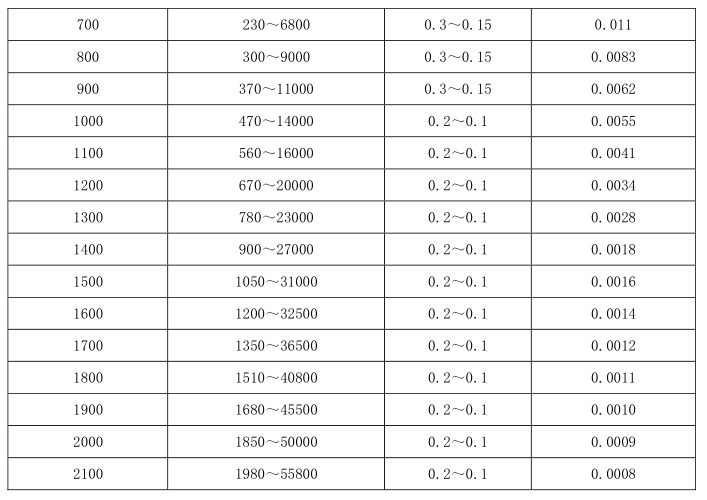 | 700 | 230～6800 | 0.3～0.15 | 0.011 |
|---|---|---|---|
| 800 | 300～9000 | 0.3～0.15 | 0.0083 |
| 900 | 370～11000 | 0.3～0.15 | 0.0062 |
| 1000 | 470～14000 | 0.2～0.1 | 0.0055 |
| 1100 | 560～16000 | 0.2～0.1 | 0.0041 |
| 1200 | 670～20000 | 0.2～0.1 | 0.0034 |
| 1300 | 780～23000 | 0.2～0.1 | 0.0028 |
| 1400 | 900～27000 | 0.2～0.1 | 0.0018 |
| 1500 | 1050～31000 | 0.2～0.1 | 0.0016 |
| 1600 | 1200～32500 | 0.2～0.1 | 0.0014 |
| 1700 | 1350～36500 | 0.2～0.1 | 0.0012 |
| 1800 | 1510～40800 | 0.2～0.1 | 0.0011 |
| 1900 | 1680～45500 | 0.2～0.1 | 0.0010 |
| 2000 | 1850～50000 | 0.2～0.1 | 0.0009 |
| 2100 | 1980～55800 | 0.2～0.1 | 0.0008 |